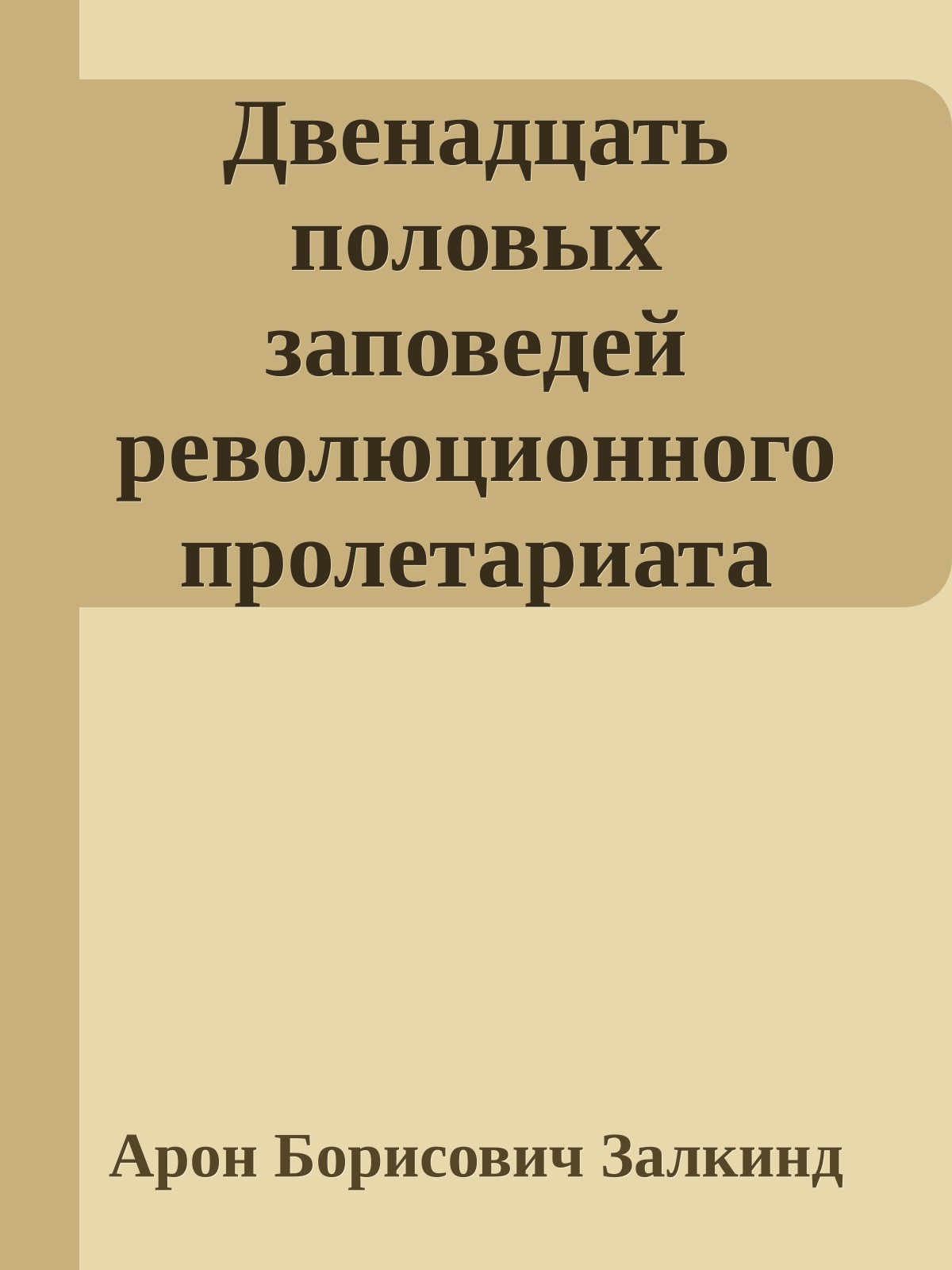 Двенадцать половых заповедей революционного пролетариата

Арон Борисович Залкинд